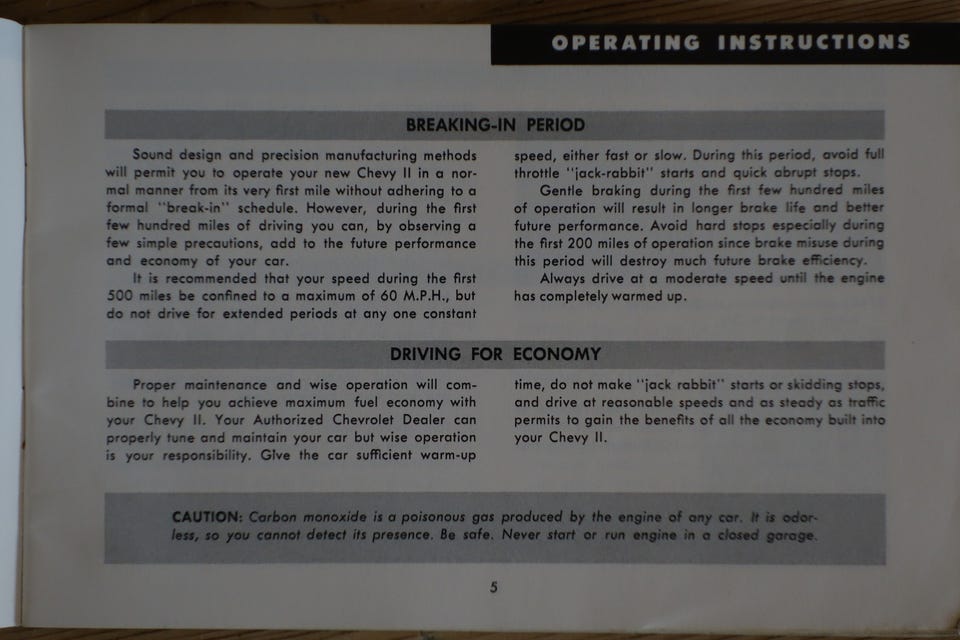 OPERATING INSTRUCTIONS

BREAKING-IN PERIOD

Sound design and precision manufacturing methods will permit you to operate your new Chevy II in a normal manner from its very first mile without adhering to a formal "break-in" schedule. However, during the first few hundred miles of driving you can, by observing a few simple precautions, add to the future performance and economy of your car.

It is recommended that your speed during the first 500 miles be confined to a maximum of 60 M.P.H., but do not drive for extended periods at any one constant speed, either fast or slow. During this period, avoid full throttle "jack-rabbit" starts and quick abrupt stops.

Gentle braking during the first few hundred miles of operation will result in longer brake life and better future performance. Avoid hard stops especially during the first 200 miles of operation since brake misuse during this period will destroy much future brake efficiency.

Always drive at a moderate speed until the engine has completely warmed up.

DRIVING FOR ECONOMY

Proper maintenance and wise operation will combine to help you achieve maximum fuel economy with your Chevy II. Your Authorized Chevrolet Dealer can properly tune and maintain your car but wise operation is your responsibility. Give the car sufficient warm-up time, do not make "jack rabbit" starts or skidding stops, and drive at reasonable speeds and as steady as traffic permits to gain the benefits of all the economy built into your Chevy II.

CAUTION: Carbon monoxide is a poisonous gas produced by the engine of any car. It is odorless, so you cannot detect its presence. Be safe. Never start or run engine in a closed garage.

5